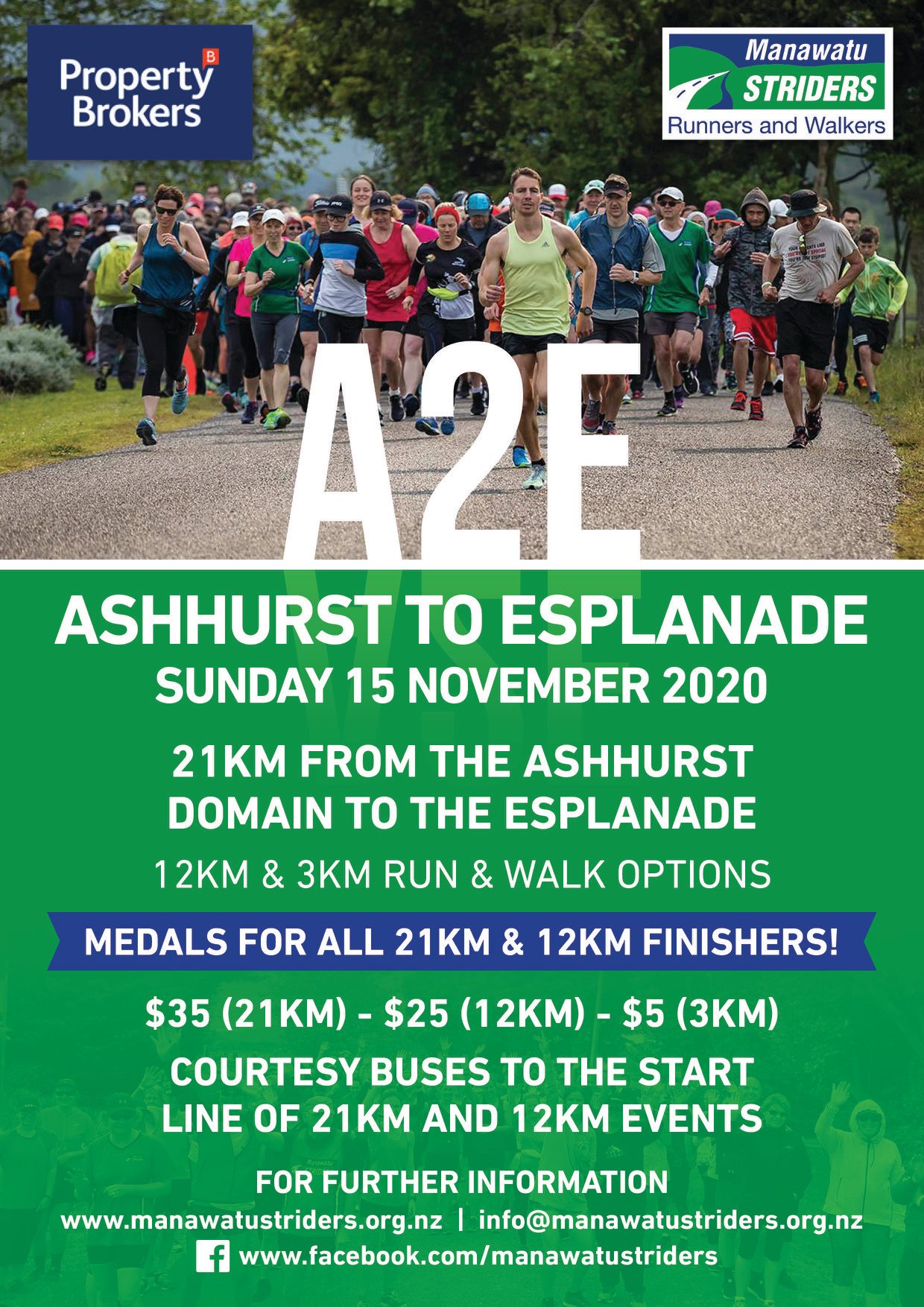 Property Brokers

Manawatu
STRIDERS
Runners and Walkers

A2E

ASHHURST TO ESPLANADE
SUNDAY 15 NOVEMBER 2020

21KM FROM THE ASHHURST DOMAIN TO THE ESPLANADE

12KM & 3KM RUN & WALK OPTIONS

MEDALS FOR ALL 21KM & 12KM FINISHERS!

$35 (21KM) - $25 (12KM) - $5 (3KM)

COURTESY BUSES TO THE START LINE OF 21KM AND 12KM EVENTS

FOR FURTHER INFORMATION
www.manawatustriders.org.nz | info@manawatustriders.org.nz
www.facebook.com/manawatustriders